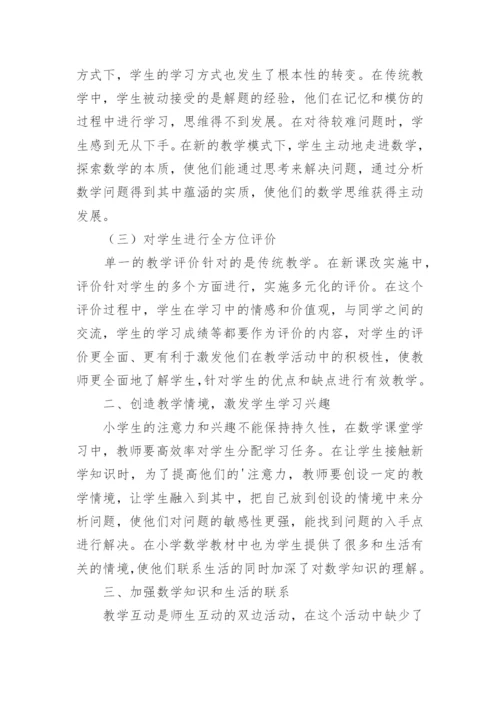 方式下，学生的学习方式也发生了根本性的转变。在传统教学中，学生被动接受的是解题的经验，他们在记忆和模仿的过程中进行学习，思维得不到发展。在对待较难问题时，学生感到无从下手。在新的教学模式下，学生主动地走进数学，探索数学的本质，使他们能通过思考来解决问题，通过分析数学问题得到其中蕴涵的实质，使他们的数学思维获得主动发展。

（三）对学生进行全方位评价

单一的教学评价针对的是传统教学。在新课改实施中，评价针对学生的多个方面进行，实施多元化的评价。在这个评价过程中，学生在学习中的情感和价值观，与同学之间的交流，学生的学习成绩等都要作为评价的内容，对学生的评价更全面、更有利于激发他们在教学活动中的积极性，使教师更全面地了解学生，针对学生的优点和缺点进行有效教学。

二、创造教学情境，激发学生学习兴趣

小学生的注意力和兴趣不能保持持久性，在数学课堂学习中，教师要高效率对学生分配学习任务。在让学生接触新学知识时，为了提高他们的'注意力，教师要创设一定的教学情境，让学生融入到其中，把自己放到创设的情境中来分析问题，使他们对问题的敏感性更强，能找到问题的入手点进行解决。在小学数学教材中也为学生提供了很多和生活有关的情境，使他们联系生活的同时加深了对数学知识的理解。

三、加强数学知识和生活的联系

教学互动是师生互动的双边活动，在这个活动中缺少了